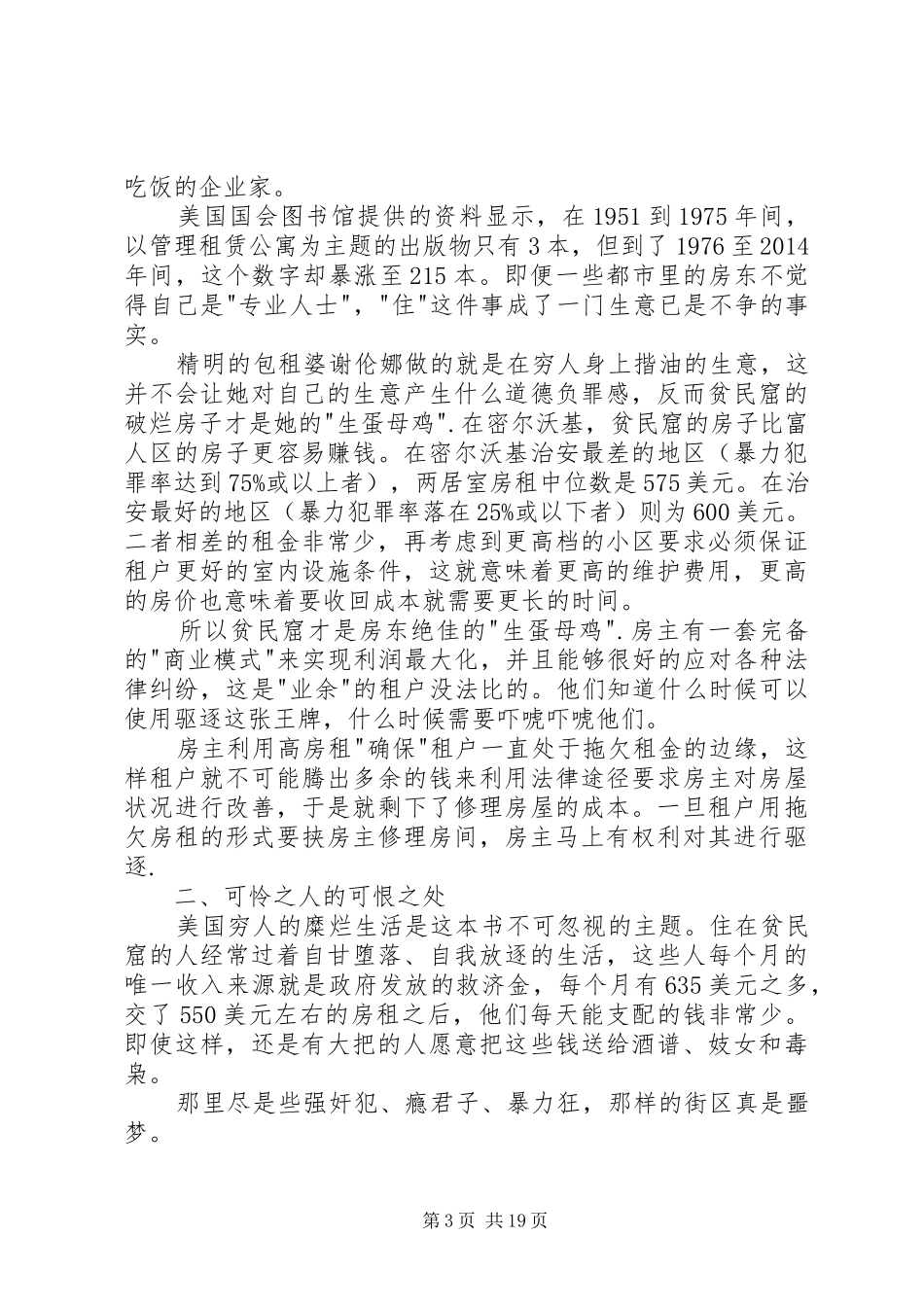 吃饭的企业家。

美国国会图书馆提供的资料显示，在 1951 到 1975 年间，以管理租赁公寓为主题的出版物只有 3 本，但到了 1976 至 2014 年间，这个数字却暴涨至 215 本。即便一些都市里的房东不觉得自己是"专业人士"，"住"这件事成了一门生意已是不争的事实。

精明的包租婆谢伦娜做的就是在穷人身上揩油的生意，这并不会让她对自己的生意产生什么道德负罪感，反而贫民窟的破烂房子才是她的"生蛋母鸡".在密尔沃基，贫民窟的房子比富人区的房子更容易赚钱。在密尔沃基治安最差的地区（暴力犯罪率达到 75%或以上者），两居室房租中位数是 575 美元。在治安最好的地区（暴力犯罪率落在 25%或以下者）则为 600 美元。二者相差的租金非常少，再考虑到更高档的小区要求必须保证租户更好的室内设施条件，这就意味着更高的维护费用，更高的房价也意味着要收回成本就需要更长的时间。

所以贫民窟才是房东绝佳的"生蛋母鸡".房主有一套完备的"商业模式"来实现利润最大化，并且能够很好的应对各种法律纠纷，这是"业余"的租户没法比的。他们知道什么时候可以使用驱逐这张王牌，什么时候需要吓唬吓唬他们。

房主利用高房租"确保"租户一直处于拖欠租金的边缘，这样租户就不可能腾出多余的钱来利用法律途径要求房主对房屋状况进行改善，于是就剩下了修理房屋的成本。一旦租户用拖欠房租的形式要挟房主修理房间，房主马上有权利对其进行驱逐.

二、可怜之人的可恨之处

美国穷人的糜烂生活是这本书不可忽视的主题。住在贫民窟的人经常过着自甘堕落、自我放逐的生活，这些人每个月的唯一收入来源就是政府发放的救济金，每个月有 635 美元之多，交了 550 美元左右的房租之后，他们每天能支配的钱非常少。即使这样，还是有大把的人愿意把这些钱送给酒谱、妓女和毒枭。

那里尽是些强奸犯、瘾君子、暴力狂，那样的街区真是噩梦。

第 3 页 共 19 页